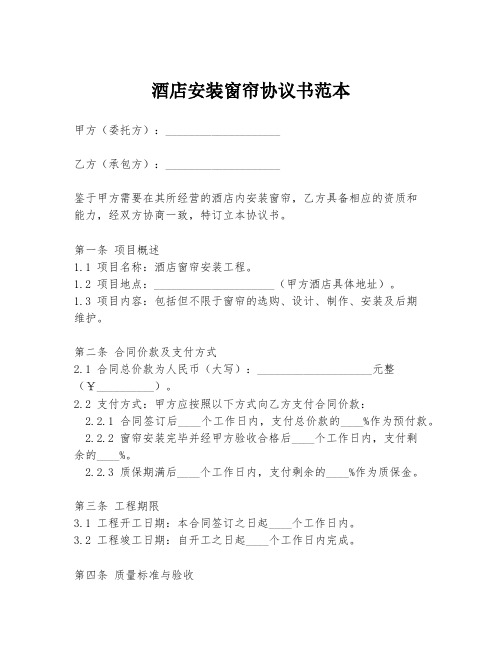 酒店安装窗帘协议书范本

甲方（委托方）：____________________

乙方（承包方）：____________________

鉴于甲方需要在其所经营的酒店内安装窗帘，乙方具备相应的资质和能力，经双方协商一致，特订立本协议书。

第一条 项目概述
1.1 项目名称：酒店窗帘安装工程。
1.2 项目地点：____________________（甲方酒店具体地址）。
1.3 项目内容：包括但不限于窗帘的选购、设计、制作、安装及后期维护。

第二条 合同价款及支付方式
2.1 合同总价款为人民币（大写）：____________________元整（¥__________）。
2.2 支付方式：甲方应按照以下方式向乙方支付合同价款：
2.2.1 合同签订后____个工作日内，支付总价款的____%作为预付款。
2.2.2 窗帘安装完毕并经甲方验收合格后____个工作日内，支付剩余的____%。
2.2.3 质保期满后____个工作日内，支付剩余的____%作为质保金。

第三条 工程期限
3.1 工程开工日期：本合同签订之日起____个工作日内。
3.2 工程竣工日期：自开工之日起____个工作日内完成。

第四条 质量标准与验收